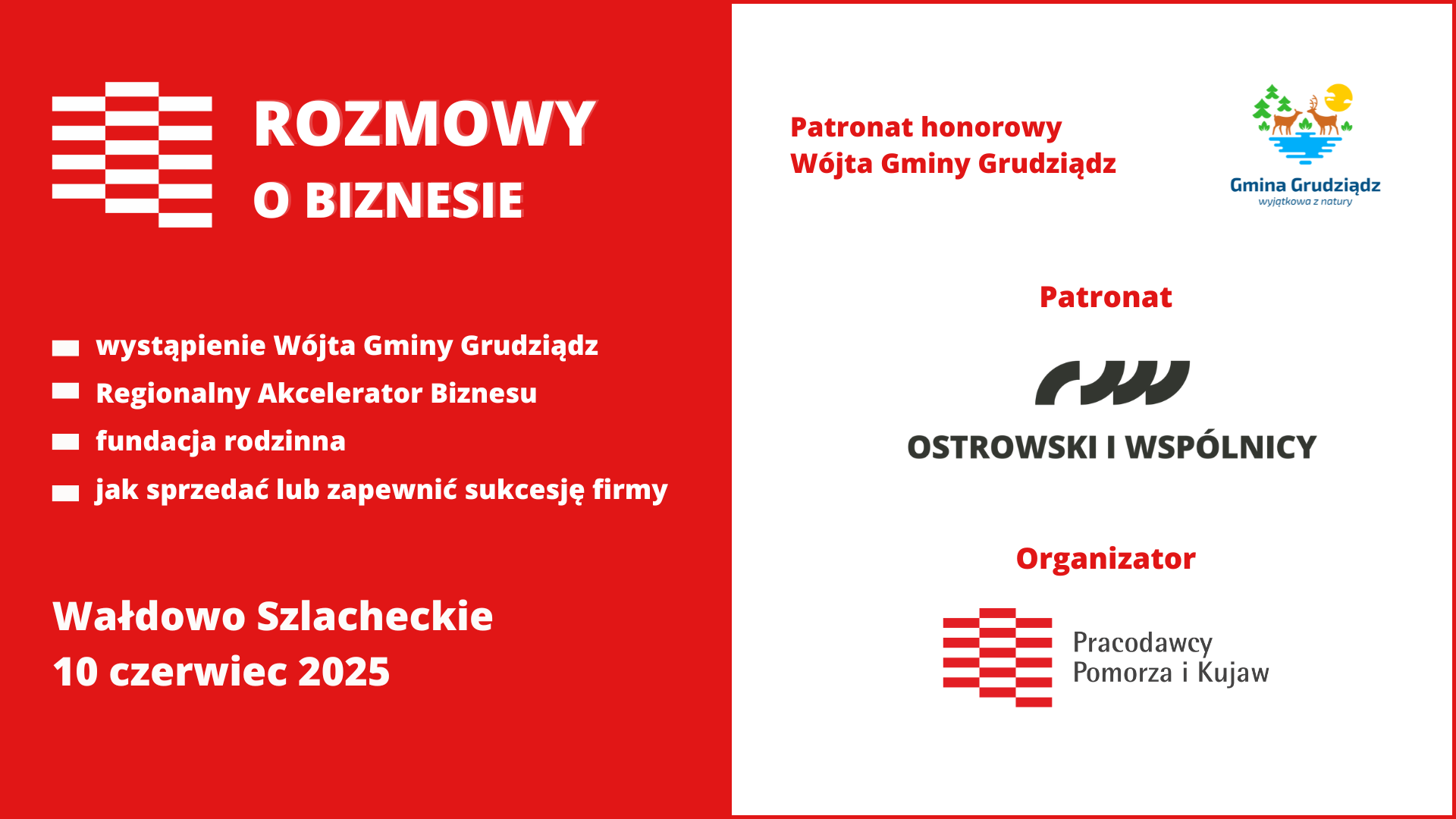 ROZMOWY
O BIZNESIE

wystąpienie Wójta Gminy Grudziądz
Regionalny Akcelerator Biznesu
fundacja rodzinna
jak sprzedać lub zapewnić sukcesję firmy

Wałdowo Szlacheckie
10 czerwiec 2025

Patronat honorowy
Wójta Gminy Grudziądz

Gmina Grudziądz
wyjątkowa z natury

Patronat

OSTROWSKI I WSPÓLNICY

Organizator

Pracodawcy
Pomorza i Kujaw